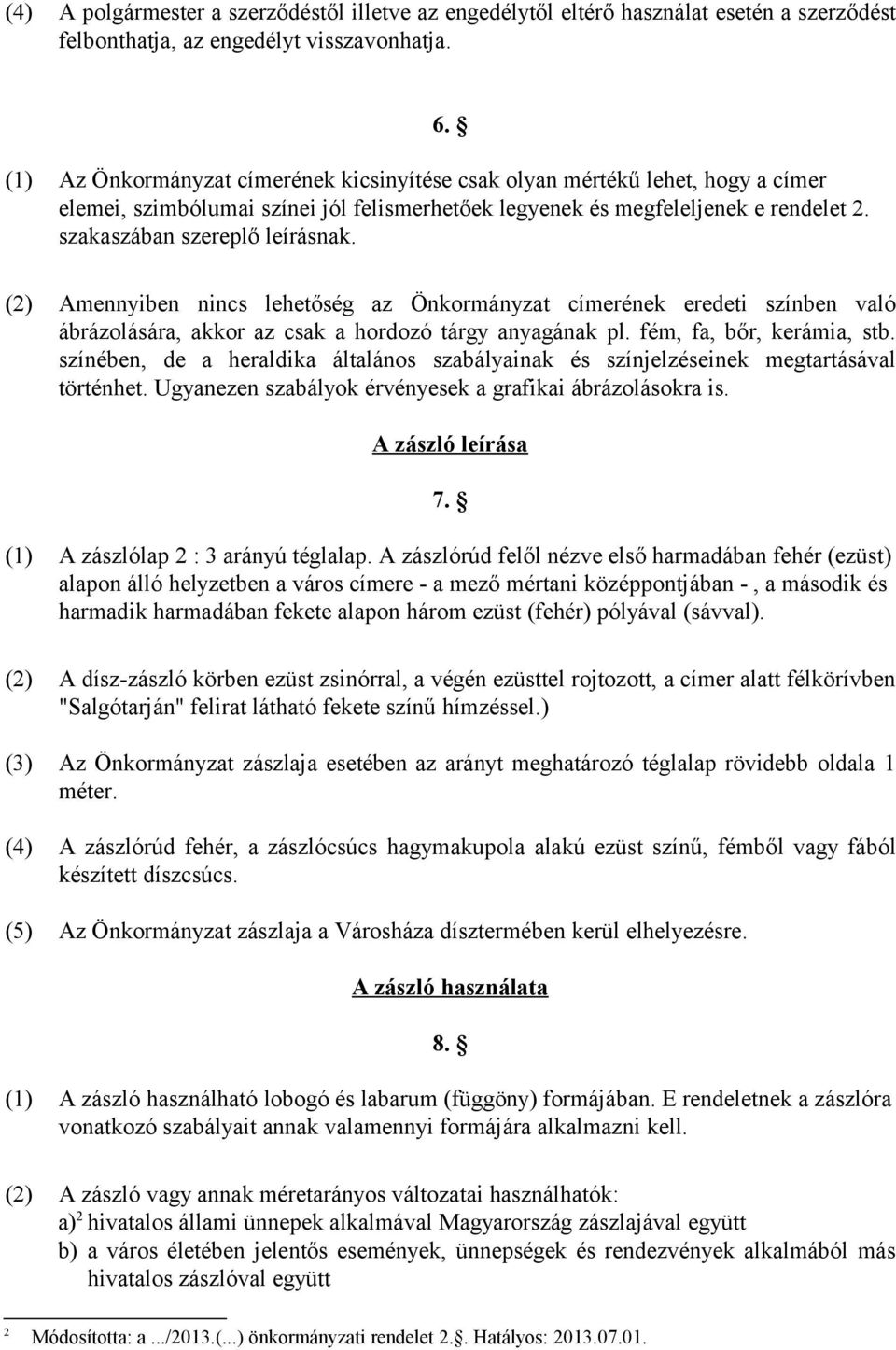 (4) A polgármester a szerződéstől illetve az engedélytől eltérő használat esetén a szerződést felbonthatja, az engedélyt visszavonhatja.

6. §

(1) Az Önkormányzat címerének kicsinyítése csak olyan mértékű lehet, hogy a címer elemei, szimbólumai színei jól felismerhetőek legyenek és megfeleljenek e rendelet 2. szakaszában szereplő leírásnak.

(2) Amennyiben nincs lehetőség az Önkormányzat címerének eredeti színben való ábrázolására, akkor az csak a hordozó tárgy anyagának pl. fém, fa, bőr, kerámia, stb. színében, de a heraldika általános szabályainak és színjelzéseinek megtartásával történhet. Ugyanezen szabályok érvényesek a grafikai ábrázolásokra is.

A zászló leírása

7. §

(1) A zászlólap 2 : 3 arányú téglalap. A zászlórúd felől nézve első harmadában fehér (ezüst) alapon álló helyzetben a város címere - a mező mértani középpontjában - , a második és harmadik harmadában fekete alapon három ezüst (fehér) pólyával (sávval).

(2) A dísz-zászló körben ezüst zsinórral, a végén ezüsttel rojtozott, a címer alatt félkörívben "Salgótarján" felirat látható fekete színű hímzéssel.)

(3) Az Önkormányzat zászlaja esetében az arányt meghatározó téglalap rövidebb oldala 1 méter.

(4) A zászlórúd fehér, a zászlócsúcs hagymakupola alakú ezüst színű, fémből vagy fából készített díszcsúcs.

(5) Az Önkormányzat zászlaja a Városháza dísztermében kerül elhelyezésre.

A zászló használata

8. §

(1) A zászló használható lobogó és labarum (függöny) formájában. E rendeletnek a zászlóra vonatkozó szabályait annak valamennyi formájára alkalmazni kell.

(2) A zászló vagy annak méretarányos változatai használhatók:
a)$^2$ hivatalos állami ünnepek alkalmával Magyarország zászlajával együtt
b) a város életében jelentős események, ünnepségek és rendezvények alkalmából más hivatalos zászlóval együtt

$^2$ Módosította: a .../2013.(...) önkormányzati rendelet 2.§. Hatályos: 2013.07.01.